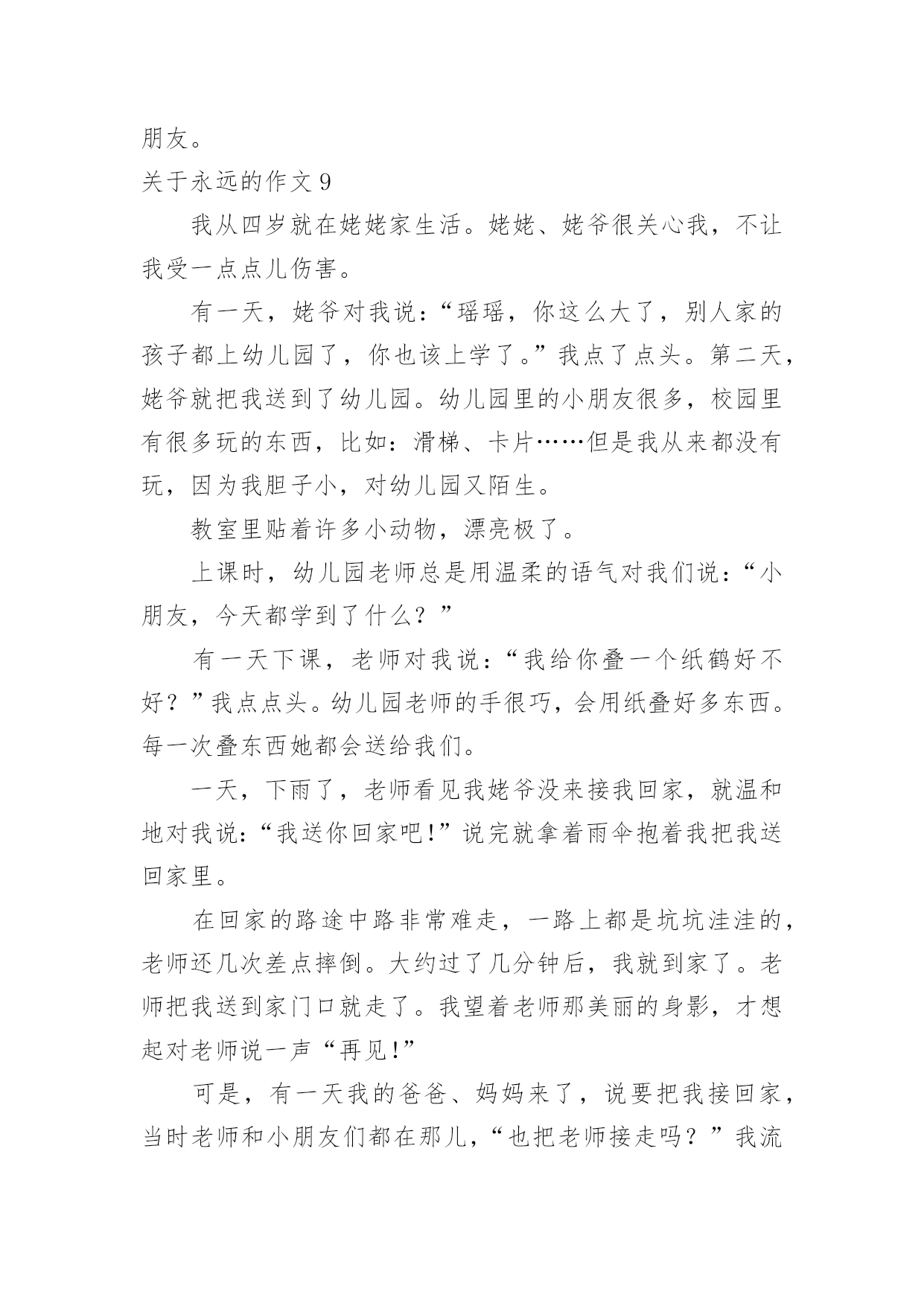 朋友。

关于永远的作文 9

我从四岁就在姥姥家生活。姥姥、姥爷很关心我，不让我受一点点儿伤害。

有一天，姥爷对我说：“瑶瑶，你这么大了，别人家的孩子都上幼儿园了，你也该上学了。”我点了点头。第二天，姥爷就把我送到了幼儿园。幼儿园里的小朋友很多，校园里有很多玩的东西，比如：滑梯、卡片……但是我从来都没有玩，因为我胆子小，对幼儿园又陌生。

教室里贴着许多小动物，漂亮极了。

上课时，幼儿园老师总是用温柔的语气对我们说：“小朋友，今天都学到了什么？”

有一天下课，老师对我说：“我给你叠一个纸鹤好不好？”我点点头。幼儿园老师的手很巧，会用纸叠好多东西。每一次叠东西她都会送给我们。

一天，下雨了，老师看见我姥爷没来接我回家，就温和地对我说：“我送你回家吧!”说完就拿着雨伞抱着我把我送回家里。

在回家的路途中路非常难走，一路上都是坑坑洼洼的，老师还几次差点摔倒。大约过了几分钟后，我就到家了。老师把我送到家门口就走了。我望着老师那美丽的身影，才想起对老师说一声“再见!”

可是，有一天我的爸爸、妈妈来了，说要把我接回家，当时老师和小朋友们都在那儿，“也把老师接走吗？”我流